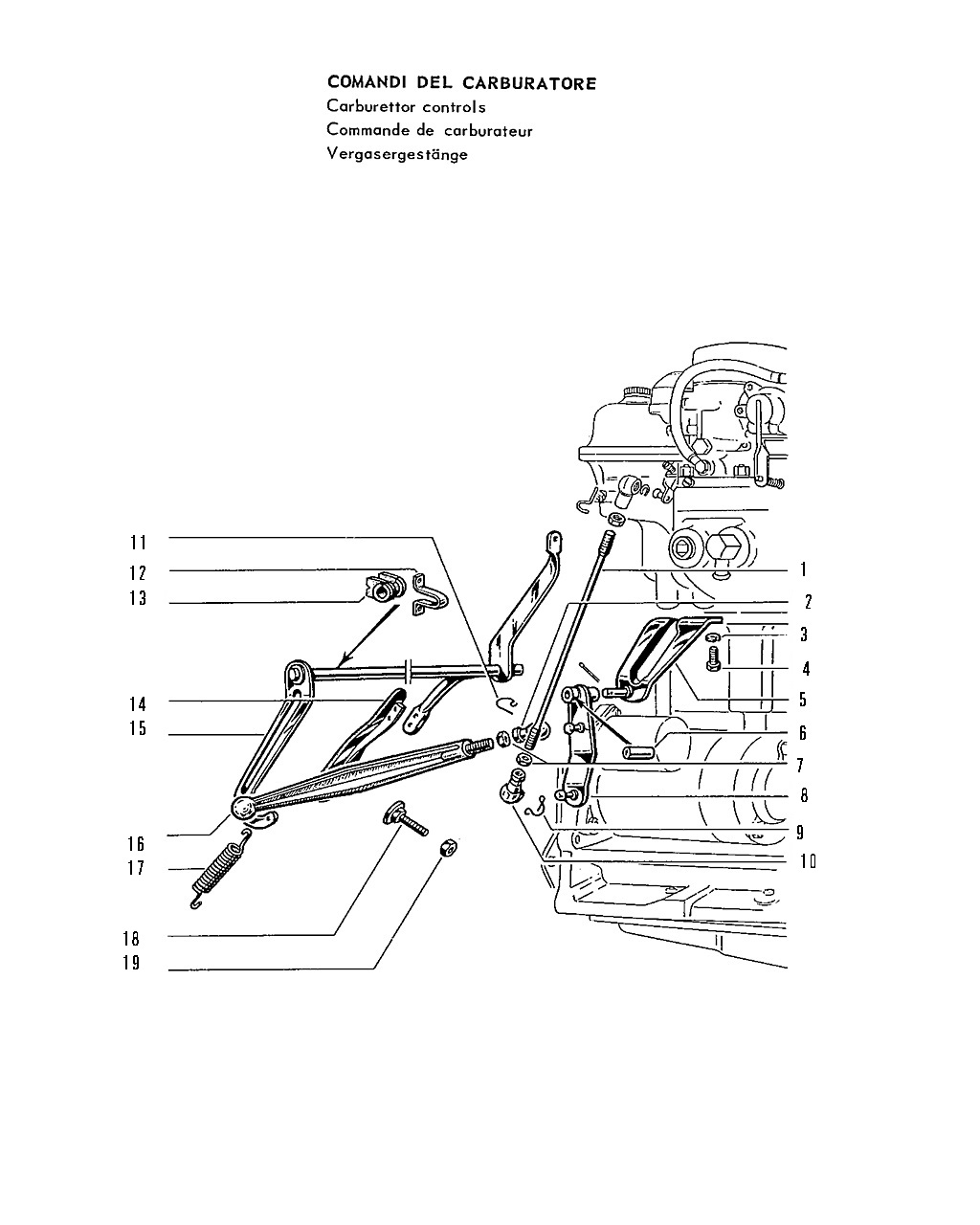 COMANDI DEL CARBURATORE
Carburettor controls
Commande de carburateur
Vergasergestänge

11
12
13
14
15
16
17
18
19
1
2
3
4
5
6
7
8
9
10